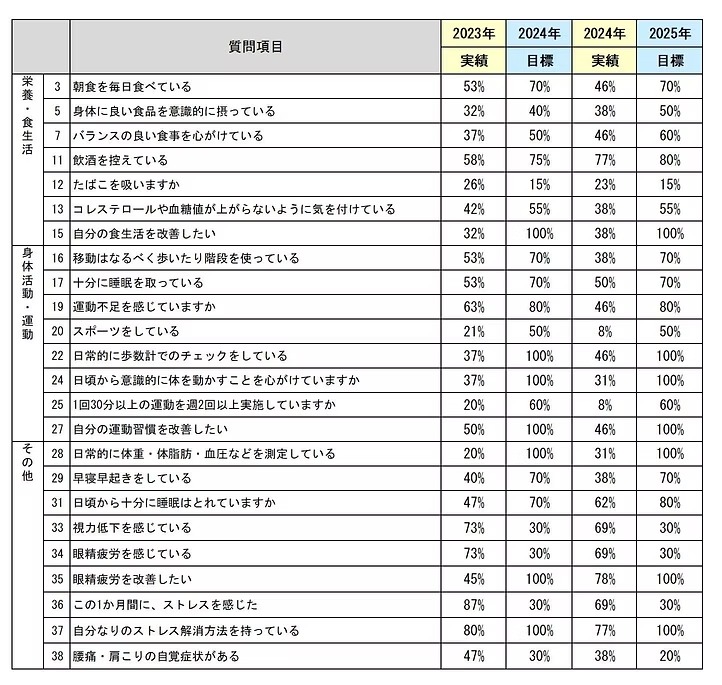 |  |  | 質問項目 | 2023年 実績 | 2024年 目標 | 2024年 実績 | 2025年 目標 |
|---|---|---|---|---|---|---|
| 栄養・食生活 | 3 | 朝食を毎日食べている | 53% | 70% | 46% | 70% |
|  | 5 | 身体に良い食品を意識的に摂っている | 32% | 40% | 38% | 50% |
|  | 7 | バランスの良い食事を心がけている | 37% | 50% | 46% | 60% |
|  | 11 | 飲酒を控えている | 58% | 75% | 77% | 80% |
|  | 12 | たばこを吸いますか | 26% | 15% | 23% | 15% |
|  | 13 | コレステロールや血糖値が上がらないように気を付けている | 42% | 55% | 38% | 55% |
|  | 15 | 自分の食生活を改善したい | 32% | 100% | 38% | 100% |
| 身体活動・運動 | 16 | 移動はなるべく歩いたり階段を使っている | 53% | 70% | 38% | 70% |
|  | 17 | 十分に睡眠を取っている | 53% | 70% | 50% | 70% |
|  | 19 | 運動不足を感じていますか | 63% | 80% | 46% | 80% |
|  | 20 | スポーツをしている | 21% | 50% | 8% | 50% |
|  | 22 | 日常的に歩数計でのチェックをしている | 37% | 100% | 46% | 100% |
|  | 24 | 日頃から意識的に体を動かすことを心がけていますか | 37% | 100% | 31% | 100% |
|  | 25 | 1回30分以上の運動を週2回以上実施していますか | 20% | 60% | 8% | 60% |
|  | 27 | 自分の運動習慣を改善したい | 50% | 100% | 46% | 100% |
| その他 | 28 | 日常的に体重・体脂肪・血圧などを測定している | 20% | 100% | 31% | 100% |
|  | 29 | 早寝早起きをしている | 40% | 70% | 38% | 70% |
|  | 31 | 日頃から十分に睡眠はとれていますか | 47% | 70% | 62% | 80% |
|  | 33 | 視力低下を感じている | 73% | 30% | 69% | 30% |
|  | 34 | 眼精疲労を感じている | 73% | 30% | 69% | 30% |
|  | 35 | 眼精疲労を改善したい | 45% | 100% | 78% | 100% |
|  | 36 | この1か月間に、ストレスを感じた | 87% | 30% | 69% | 30% |
|  | 37 | 自分なりのストレス解消方法を持っている | 80% | 100% | 77% | 100% |
|  | 38 | 腰痛・肩こりの自覚症状がある | 47% | 30% | 38% | 20% |